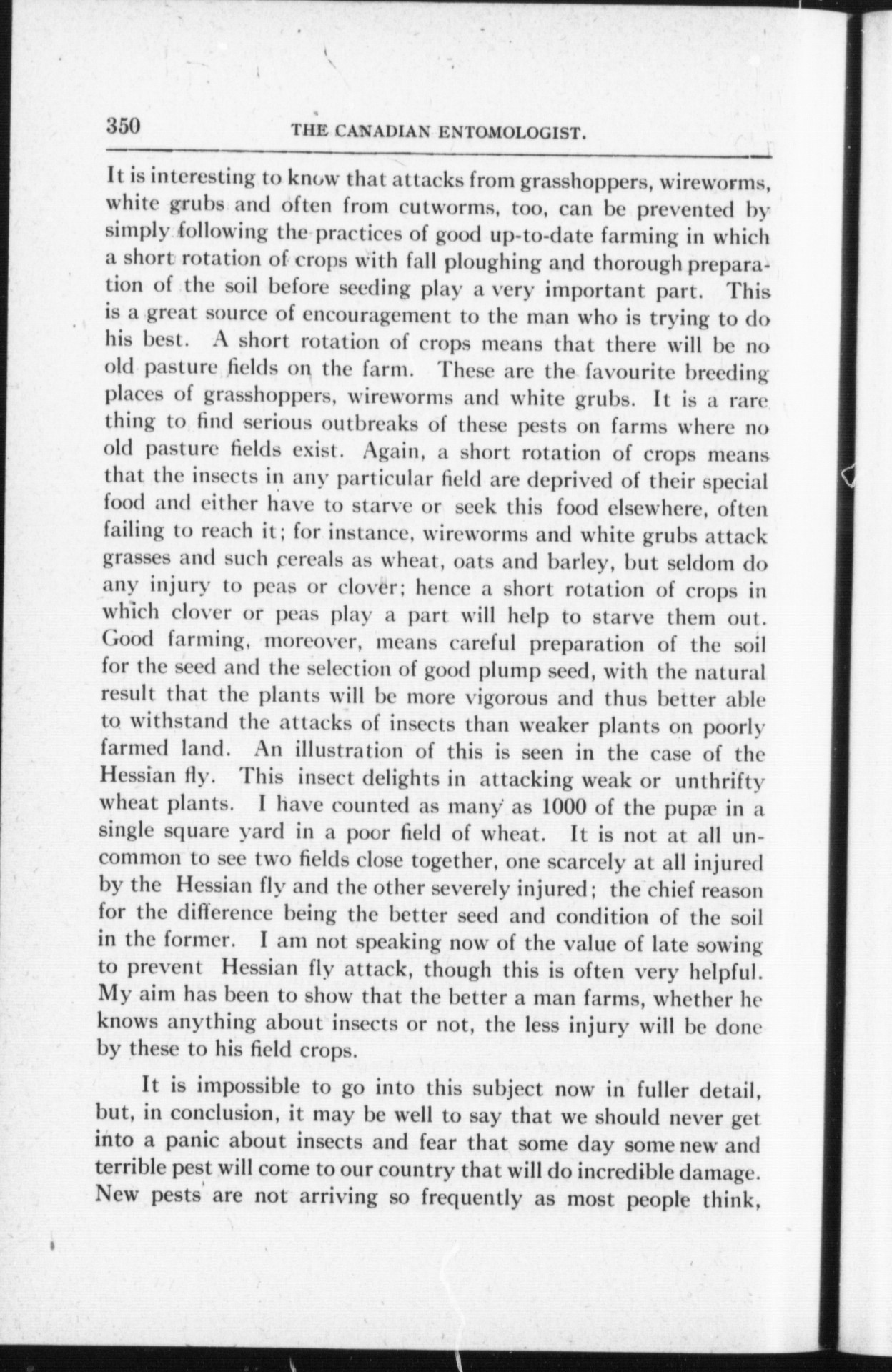 350 THE CANADIAN ENTOMOLOGIST.

It is interesting to know that attacks from grasshoppers, wireworms, white grubs and often from cutworms, too, can be prevented by simply following the practices of good up-to-date farming in which a short rotation of crops with fall ploughing and thorough preparation of the soil before seeding play a very important part. This is a great source of encouragement to the man who is trying to do his best. A short rotation of crops means that there will be no old pasture fields on the farm. These are the favourite breeding places of grasshoppers, wireworms and white grubs. It is a rare thing to find serious outbreaks of these pests on farms where no old pasture fields exist. Again, a short rotation of crops means that the insects in any particular field are deprived of their special food and either have to starve or seek this food elsewhere, often failing to reach it; for instance, wireworms and white grubs attack grasses and such cereals as wheat, oats and barley, but seldom do any injury to peas or clover; hence a short rotation of crops in which clover or peas play a part will help to starve them out. Good farming, moreover, means careful preparation of the soil for the seed and the selection of good plump seed, with the natural result that the plants will be more vigorous and thus better able to withstand the attacks of insects than weaker plants on poorly farmed land. An illustration of this is seen in the case of the Hessian fly. This insect delights in attacking weak or unthrifty wheat plants. I have counted as many as 1000 of the pupæ in a single square yard in a poor field of wheat. It is not at all uncommon to see two fields close together, one scarcely at all injured by the Hessian fly and the other severely injured; the chief reason for the difference being the better seed and condition of the soil in the former. I am not speaking now of the value of late sowing to prevent Hessian fly attack, though this is often very helpful. My aim has been to show that the better a man farms, whether he knows anything about insects or not, the less injury will be done by these to his field crops.

It is impossible to go into this subject now in fuller detail, but, in conclusion, it may be well to say that we should never get into a panic about insects and fear that some day some new and terrible pest will come to our country that will do incredible damage. New pests are not arriving so frequently as most people think,